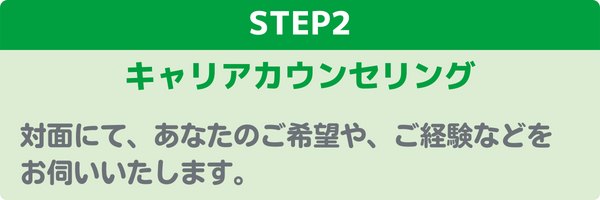 STEP2

キャリアカウンセリング

対面にて、あなたのご希望や、ご経験などをお伺いいたします。